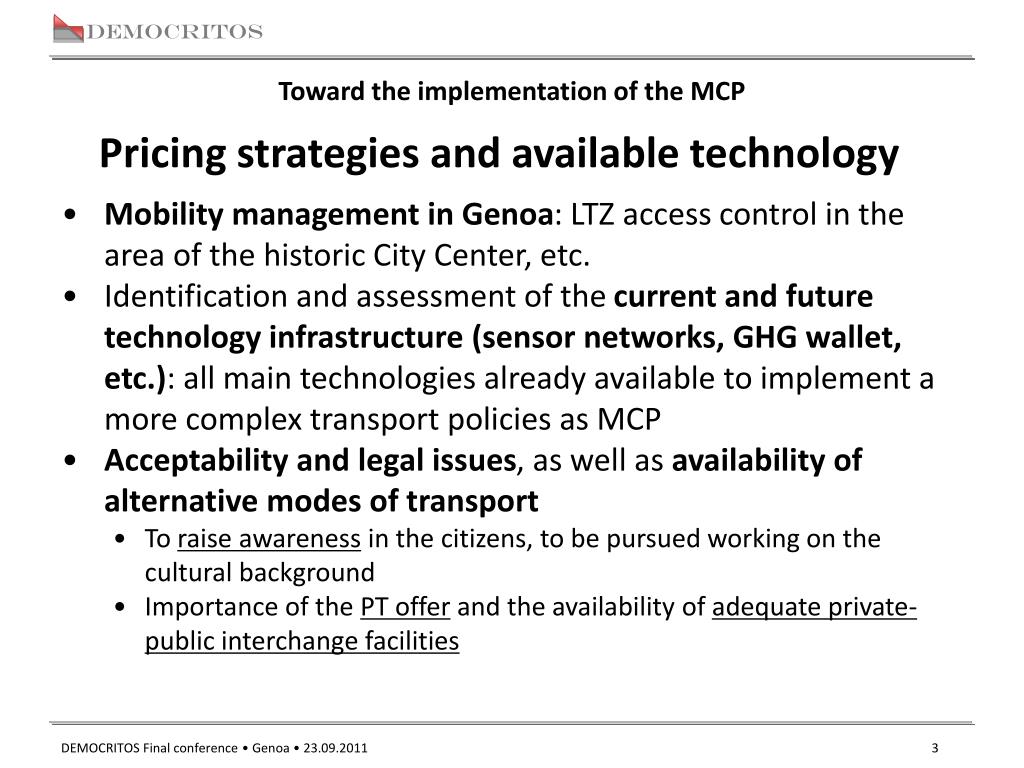 DEMOCRITOS

Toward the implementation of the MCP

Pricing strategies and available technology

• Mobility management in Genoa: LTZ access control in the area of the historic City Center, etc.
• Identification and assessment of the current and future technology infrastructure (sensor networks, GHG wallet, etc.): all main technologies already available to implement a more complex transport policies as MCP
• Acceptability and legal issues, as well as availability of alternative modes of transport
  • To raise awareness in the citizens, to be pursued working on the cultural background
  • Importance of the PT offer and the availability of adequate private-public interchange facilities

DEMOCRITOS Final conference • Genoa • 23.09.2011

3